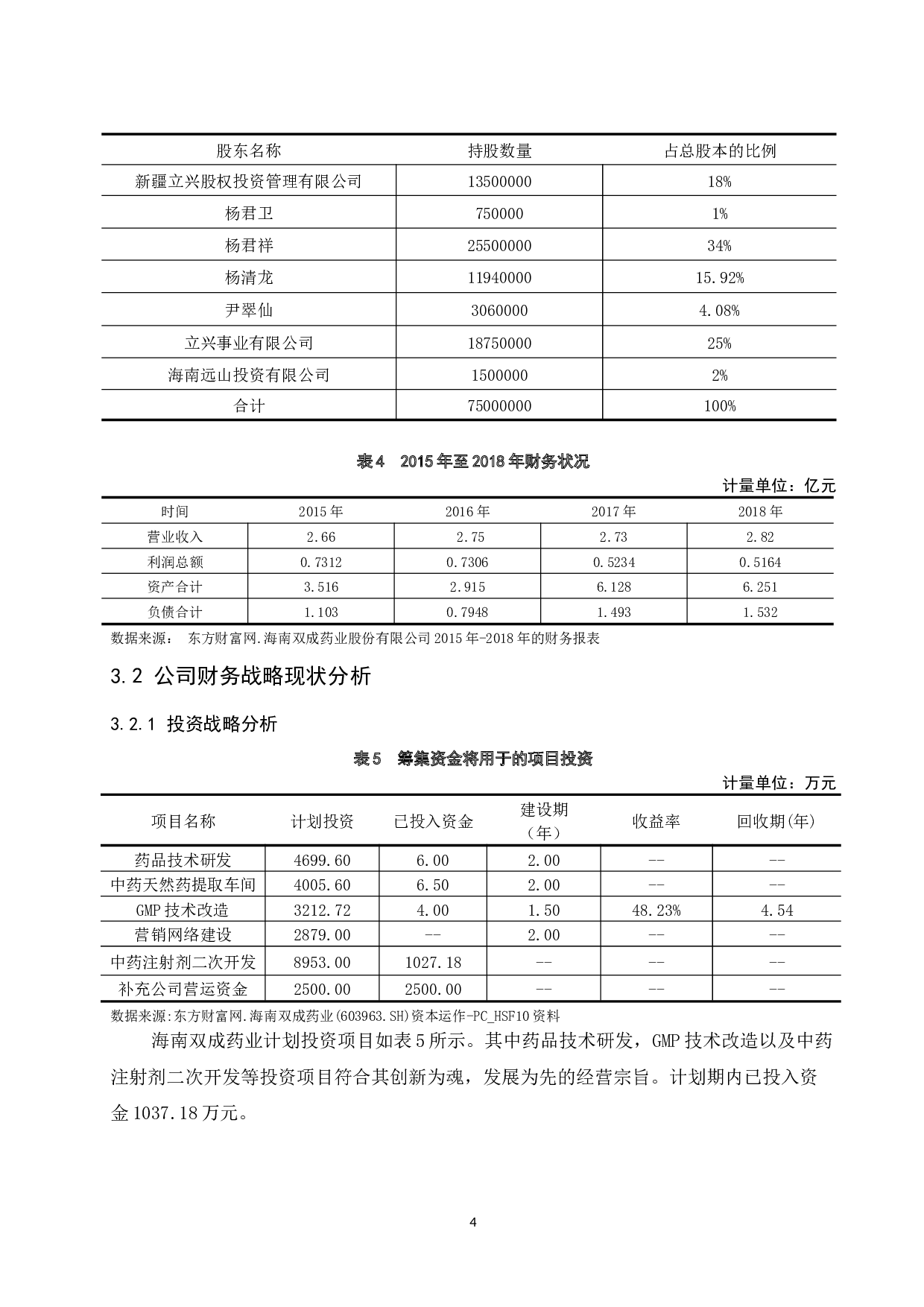 | 股东名称 | 持股数量 | 占总股本的比例 |
|---|---|---|
| 新疆立兴股权投资管理有限公司 | 13500000 | 18% |
| 杨君卫 | 750000 | 1% |
| 杨君祥 | 25500000 | 34% |
| 杨清龙 | 11940000 | 15.92% |
| 尹翠仙 | 3060000 | 4.08% |
| 立兴事业有限公司 | 18750000 | 25% |
| 海南远山投资有限公司 | 1500000 | 2% |
| 合计 | 75000000 | 100% |

表4 2015年至2018年财务状况

计量单位：亿元

| 时间 | 2015年 | 2016年 | 2017年 | 2018年 |
|---|---|---|---|---|
| 营业收入 | 2.66 | 2.75 | 2.73 | 2.82 |
| 利润总额 | 0.7312 | 0.7306 | 0.5234 | 0.5164 |
| 资产合计 | 3.516 | 2.915 | 6.128 | 6.251 |
| 负债合计 | 1.103 | 0.7948 | 1.493 | 1.532 |

数据来源： 东方财富网.海南双成药业股份有限公司2015年-2018年的财务报表

3.2 公司财务战略现状分析

3.2.1 投资战略分析

表5 筹集资金将用于的项目投资

计量单位：万元

| 项目名称 | 计划投资 | 已投入资金 | 建设期（年） | 收益率 | 回收期(年) |
|---|---|---|---|---|---|
| 药品技术研发 | 4699.60 | 6.00 | 2.00 | -- | -- |
| 中药天然药提取车间 | 4005.60 | 6.50 | 2.00 | -- | -- |
| GMP技术改造 | 3212.72 | 4.00 | 1.50 | 48.23% | 4.54 |
| 营销网络建设 | 2879.00 | -- | 2.00 | -- | -- |
| 中药注射剂二次开发 | 8953.00 | 1027.18 | -- | -- | -- |
| 补充公司营运资金 | 2500.00 | 2500.00 | -- | -- | -- |

数据来源:东方财富网.海南双成药业(603963.SH)资本运作-PC_HSF10资料

海南双成药业计划投资项目如表5所示。其中药品技术研发，GMP技术改造以及中药注射剂二次开发等投资项目符合其创新为魂，发展为先的经营宗旨。计划期内已投入资金1037.18万元。

4